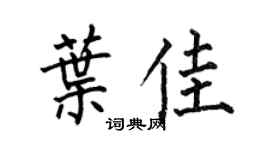 葉佳
词典网